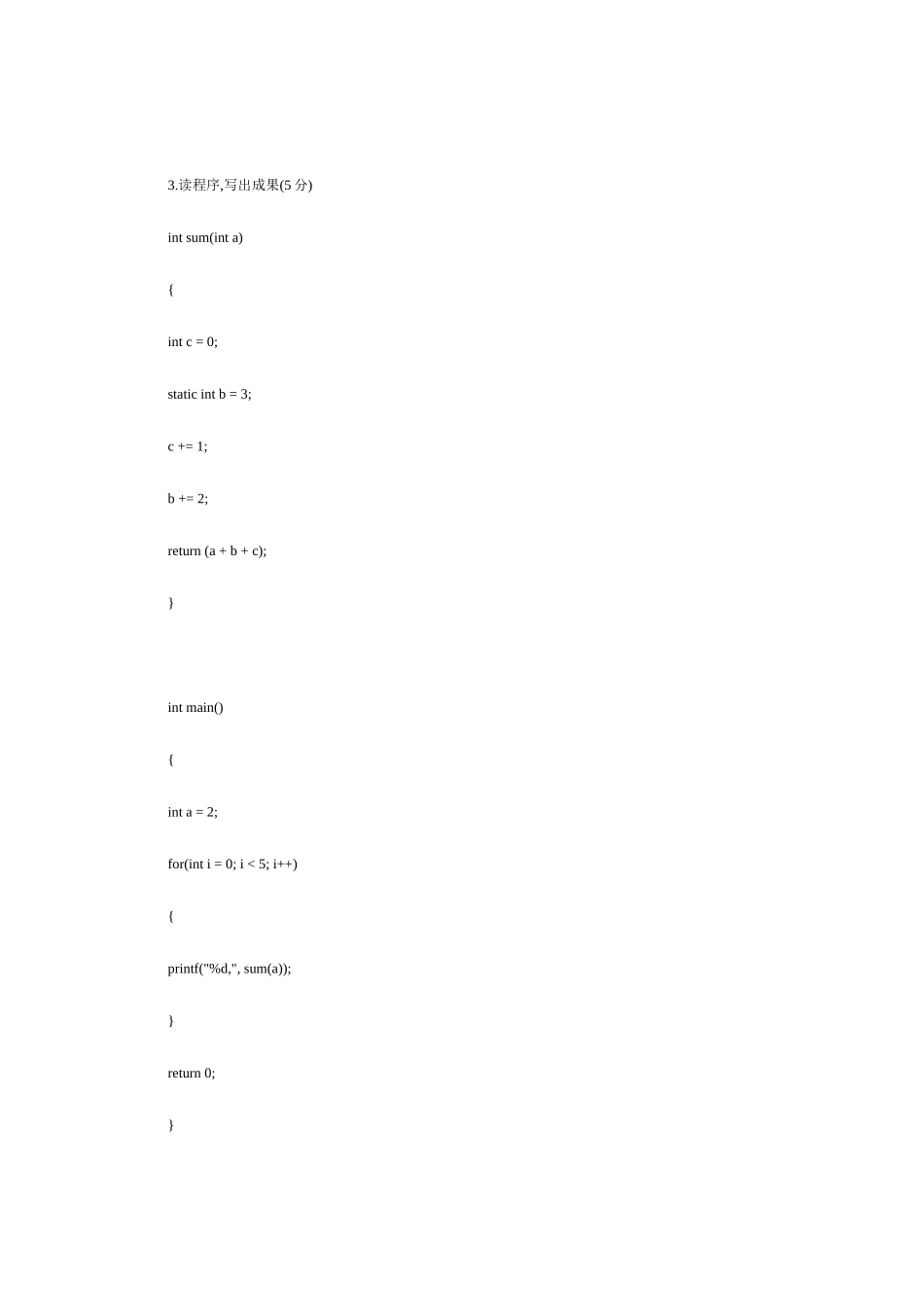 3.读程序,写出成果(5 分)

int sum(int a)

{

int c = 0;

static int b = 3;

c += 1;

b += 2;

return (a + b + c);

}

int main()

{

int a = 2;

for(int i = 0; i < 5; i++)

{

printf("%d,", sum(a));

}

return 0;

}